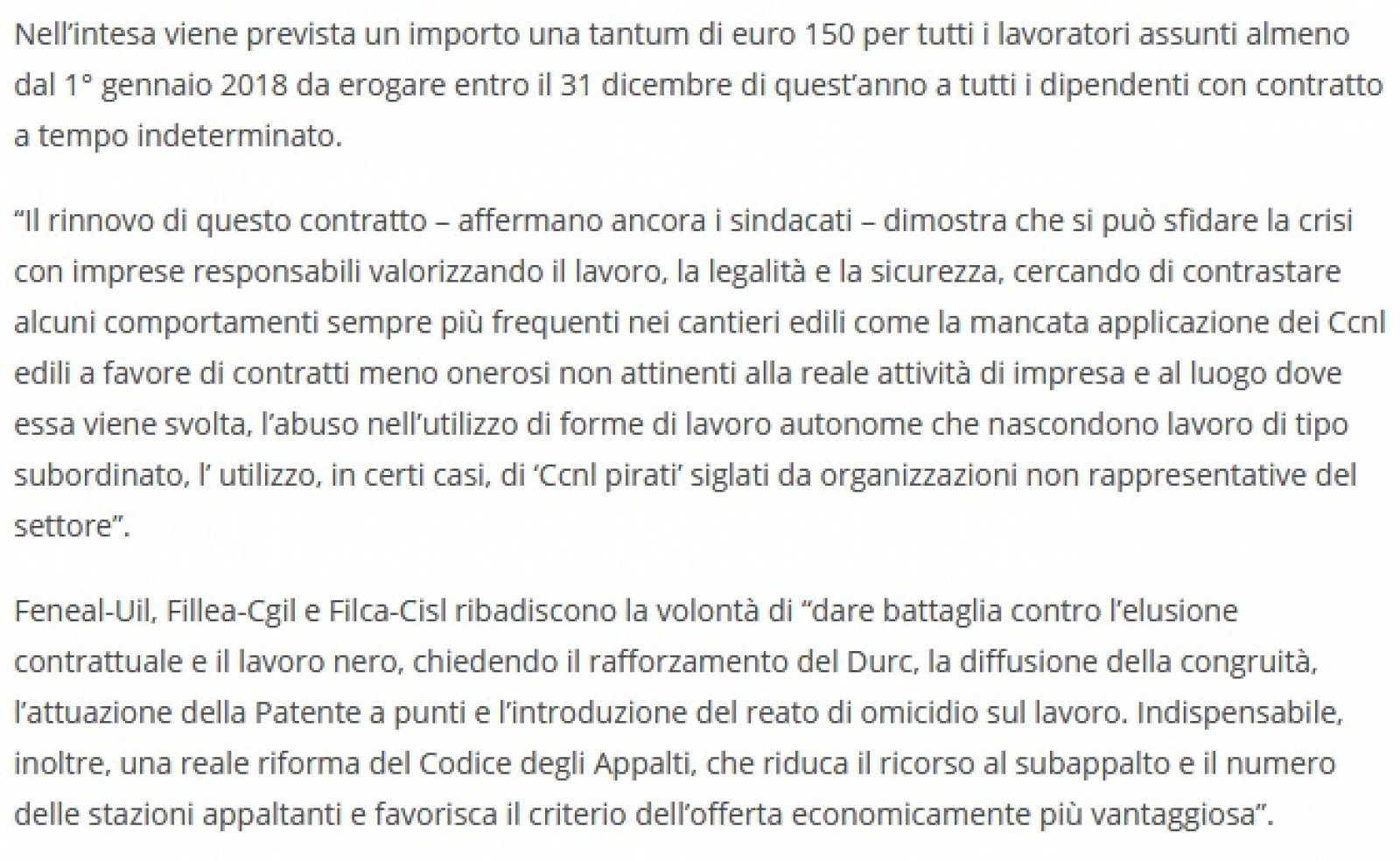 Nell’intesa viene prevista un importo una tantum di euro 150 per tutti i lavoratori assunti almeno dal 1° gennaio 2018 da erogare entro il 31 dicembre di quest’anno a tutti i dipendenti con contratto a tempo indeterminato.

“Il rinnovo di questo contratto – affermano ancora i sindacati – dimostra che si può sfidare la crisi con imprese responsabili valorizzando il lavoro, la legalità e la sicurezza, cercando di contrastare alcuni comportamenti sempre più frequenti nei cantieri edili come la mancata applicazione dei Ccnl edili a favore di contratti meno onerosi non attinenti alla reale attività di impresa e al luogo dove essa viene svolta, l’abuso nell’utilizzo di forme di lavoro autonome che nascondono lavoro di tipo subordinato, l’ utilizzo, in certi casi, di ‘Ccnl pirati’ siglati da organizzazioni non rappresentative del settore”.

Feneal-Uil, Fillea-Cgil e Filca-Cisl ribadiscono la volontà di “dare battaglia contro l’elusione contrattuale e il lavoro nero, chiedendo il rafforzamento del Durc, la diffusione della congruità, l’attuazione della Patente a punti e l’introduzione del reato di omicidio sul lavoro. Indispensabile, inoltre, una reale riforma del Codice degli Appalti, che riduca il ricorso al subappalto e il numero delle stazioni appaltanti e favorisca il criterio dell’offerta economicamente più vantaggiosa”.